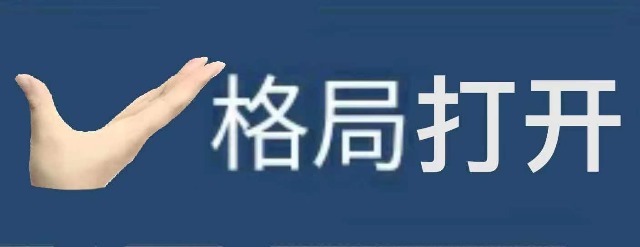 格局打开